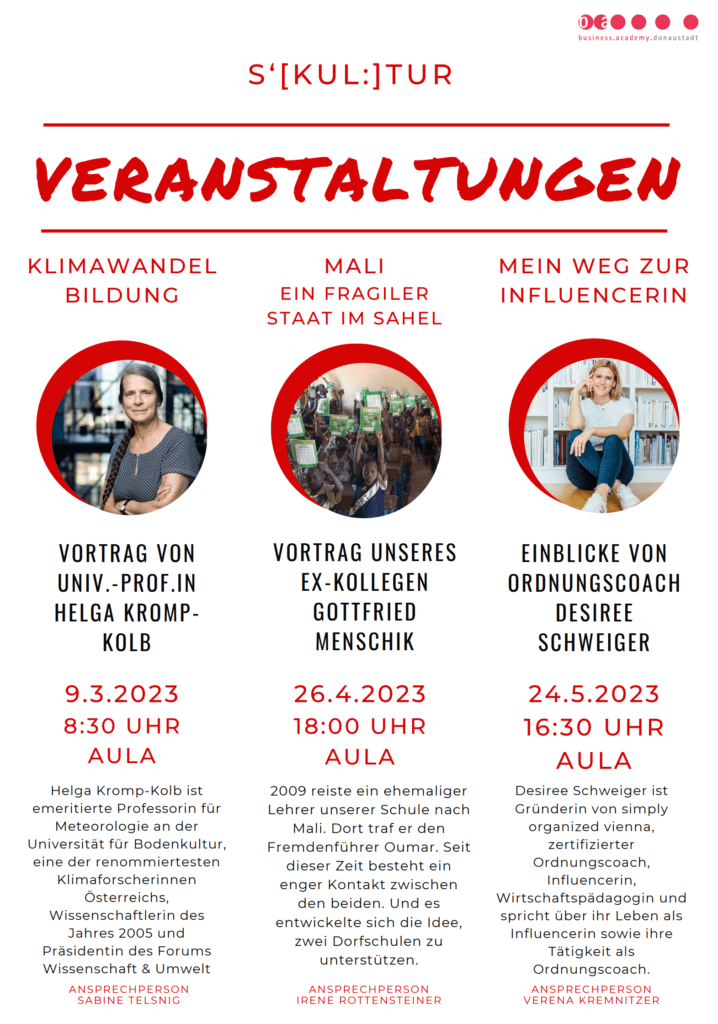 business.academy.donaustadt

S'[KUL:]TUR

VERANSTALTUNGEN

KLIMAWANDEL BILDUNG

VORTRAG VON UNIV.-PROF.IN HELGA KROMP-KOLB

9.3.2023
8:30 UHR
AULA

Helga Kromp-Kolb ist emeritierte Professorin für Meteorologie an der Universität für Bodenkultur, eine der renommiertesten Klimaforscherinnen Österreichs, Wissenschaftlerin des Jahres 2005 und Präsidentin des Forums Wissenschaft & Umwelt

ANSPRECHPERSON
SABINE TELSNIG

MALI
EIN FRAGILER STAAT IM SAHEL

VORTRAG UNSERES EX-KOLLEGEN GOTTFRIED MENSCHIK

26.4.2023
18:00 UHR
AULA

2009 reiste ein ehemaliger Lehrer unserer Schule nach Mali. Dort traf er den Fremdenführer Oumar. Seit dieser Zeit besteht ein enger Kontakt zwischen den beiden. Und es entwickelte sich die Idee, zwei Dorfschulen zu unterstützen.

ANSPRECHPERSON
IRENE ROTTENSTEINER

MEIN WEG ZUR INFLUENCERIN

EINBLICKE VON ORDNUNGSCOACH DESIREE SCHWEIGER

24.5.2023
16:30 UHR
AULA

Desiree Schweiger ist Gründerin von simply organized vienna, zertifizierter Ordnungscoach, Influencerin, Wirtschaftspädagogin und spricht über ihr Leben als Influencerin sowie ihre Tätigkeit als Ordnungscoach.

ANSPRECHPERSON
VERENA KREMNITZER